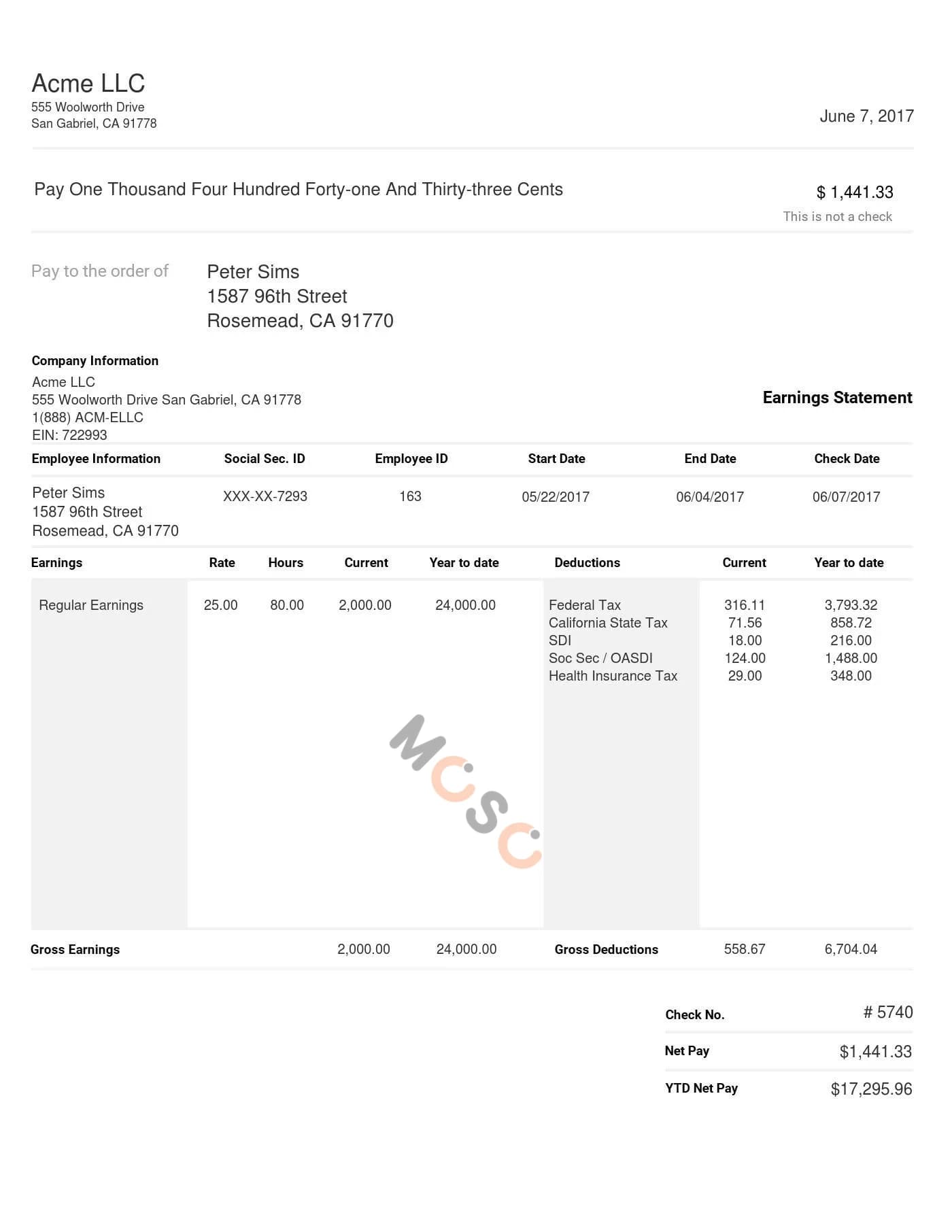 Acme LLC
555 Woolworth Drive
San Gabriel, CA 91778

June 7, 2017

Pay One Thousand Four Hundred Forty-one And Thirty-three Cents

$ 1,441.33
This is not a check

Pay to the order of

Peter Sims
1587 96th Street
Rosemead, CA 91770

Company Information
Acme LLC
555 Woolworth Drive San Gabriel, CA 91778
1(888) ACM-ELLC
EIN: 722993

Earnings Statement

| Employee Information | Social Sec. ID | Employee ID | Start Date | End Date | Check Date |
|---|---|---|---|---|---|
| Peter Sims 1587 96th Street Rosemead, CA 91770 | XXX-XX-7293 | 163 | 05/22/2017 | 06/04/2017 | 06/07/2017 |

| Earnings | Rate | Hours | Current | Year to date | Deductions | Current | Year to date |
|---|---|---|---|---|---|---|---|
| Regular Earnings | 25.00 | 80.00 | 2,000.00 | 24,000.00 | Federal Tax | 316.11 | 3,793.32 |
| | | | | | California State Tax | 71.56 | 858.72 |
| | | | | | SDI | 18.00 | 216.00 |
| | | | | | Soc Sec / OASDI | 124.00 | 1,488.00 |
| | | | | | Health Insurance Tax | 29.00 | 348.00 |
| Gross Earnings | | | 2,000.00 | 24,000.00 | Gross Deductions | 558.67 | 6,704.04 |

MCSC

| Check No. | # 5740 |
|---|---|
| Net Pay | $1,441.33 |
| YTD Net Pay | $17,295.96 |